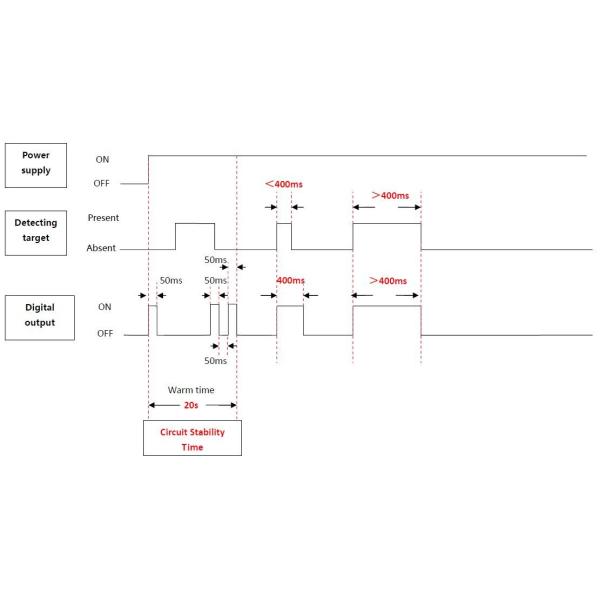 Power supply

ON

OFF

<400ms

>400ms

Detecting target

Present

Absent

50ms

50ms

50ms

400ms

>400ms

Digital output

ON

OFF

50ms

Warm time

20s

Circuit Stability Time